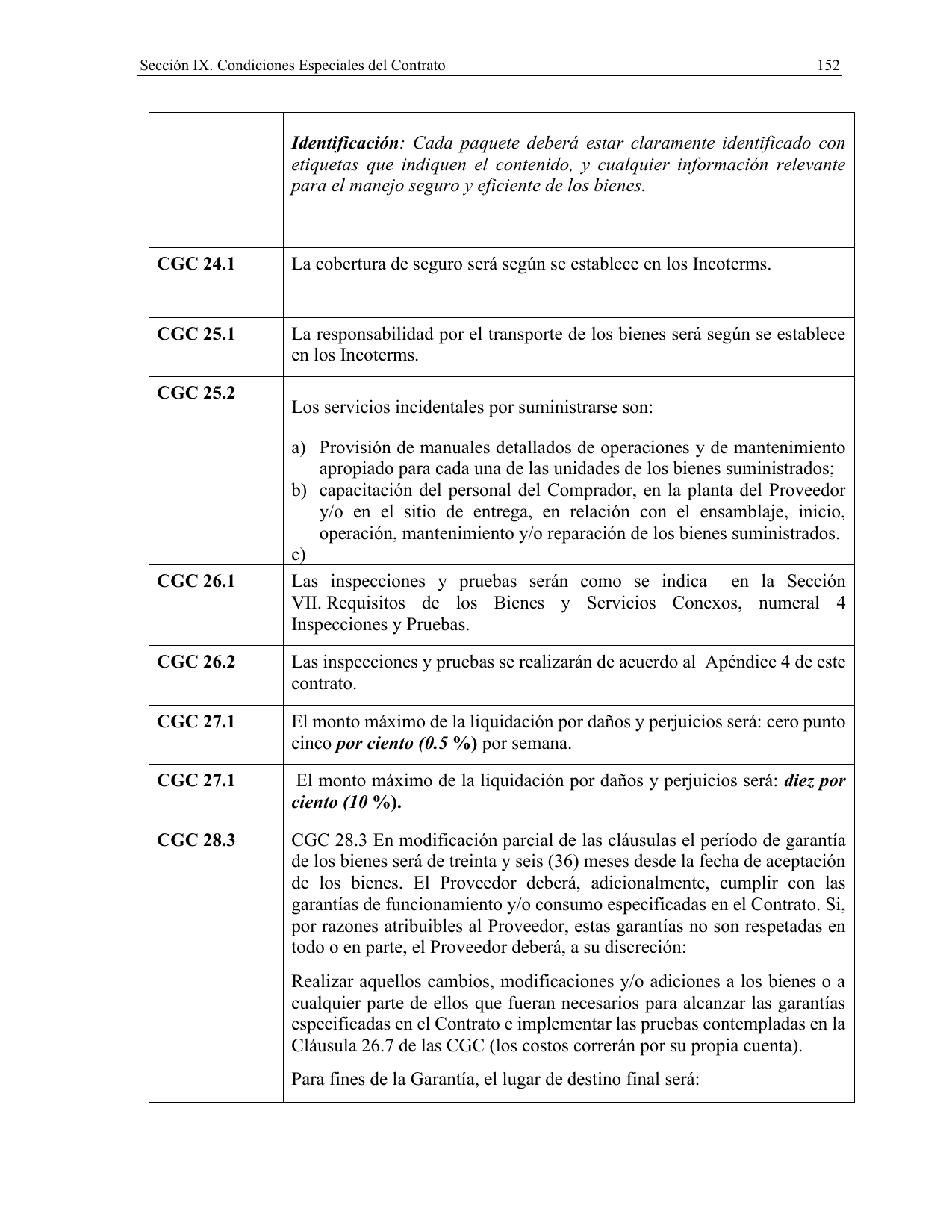 Sección IX. Condiciones Especiales del Contrato 152

|  | Identificación: Cada paquete deberá estar claramente identificado con etiquetas que indiquen el contenido, y cualquier información relevante para el manejo seguro y eficiente de los bienes. |
|---|---|
| CGC 24.1 | La cobertura de seguro será según se establece en los Incoterms. |
| CGC 25.1 | La responsabilidad por el transporte de los bienes será según se establece en los Incoterms. |
| CGC 25.2 | Los servicios incidentales por suministrarse son: a) Provisión de manuales detallados de operaciones y de mantenimiento apropiado para cada una de las unidades de los bienes suministrados; b) capacitación del personal del Comprador, en la planta del Proveedor y/o en el sitio de entrega, en relación con el ensamblaje, inicio, operación, mantenimiento y/o reparación de los bienes suministrados. c) |
| CGC 26.1 | Las inspecciones y pruebas serán como se indica en la Sección VII. Requisitos de los Bienes y Servicios Conexos, numeral 4 Inspecciones y Pruebas. |
| CGC 26.2 | Las inspecciones y pruebas se realizarán de acuerdo al Apéndice 4 de este contrato. |
| CGC 27.1 | El monto máximo de la liquidación por daños y perjuicios será: cero punto cinco por ciento (0.5 %) por semana. |
| CGC 27.1 | El monto máximo de la liquidación por daños y perjuicios será: diez por ciento (10 %). |
| CGC 28.3 | CGC 28.3 En modificación parcial de las cláusulas el período de garantía de los bienes será de treinta y seis (36) meses desde la fecha de aceptación de los bienes. El Proveedor deberá, adicionalmente, cumplir con las garantías de funcionamiento y/o consumo especificadas en el Contrato. Si, por razones atribuibles al Proveedor, estas garantías no son respetadas en todo o en parte, el Proveedor deberá, a su discreción: Realizar aquellos cambios, modificaciones y/o adiciones a los bienes o a cualquier parte de ellos que fueran necesarios para alcanzar las garantías especificadas en el Contrato e implementar las pruebas contempladas en la Cláusula 26.7 de las CGC (los costos correrán por su propia cuenta). Para fines de la Garantía, el lugar de destino final será: |